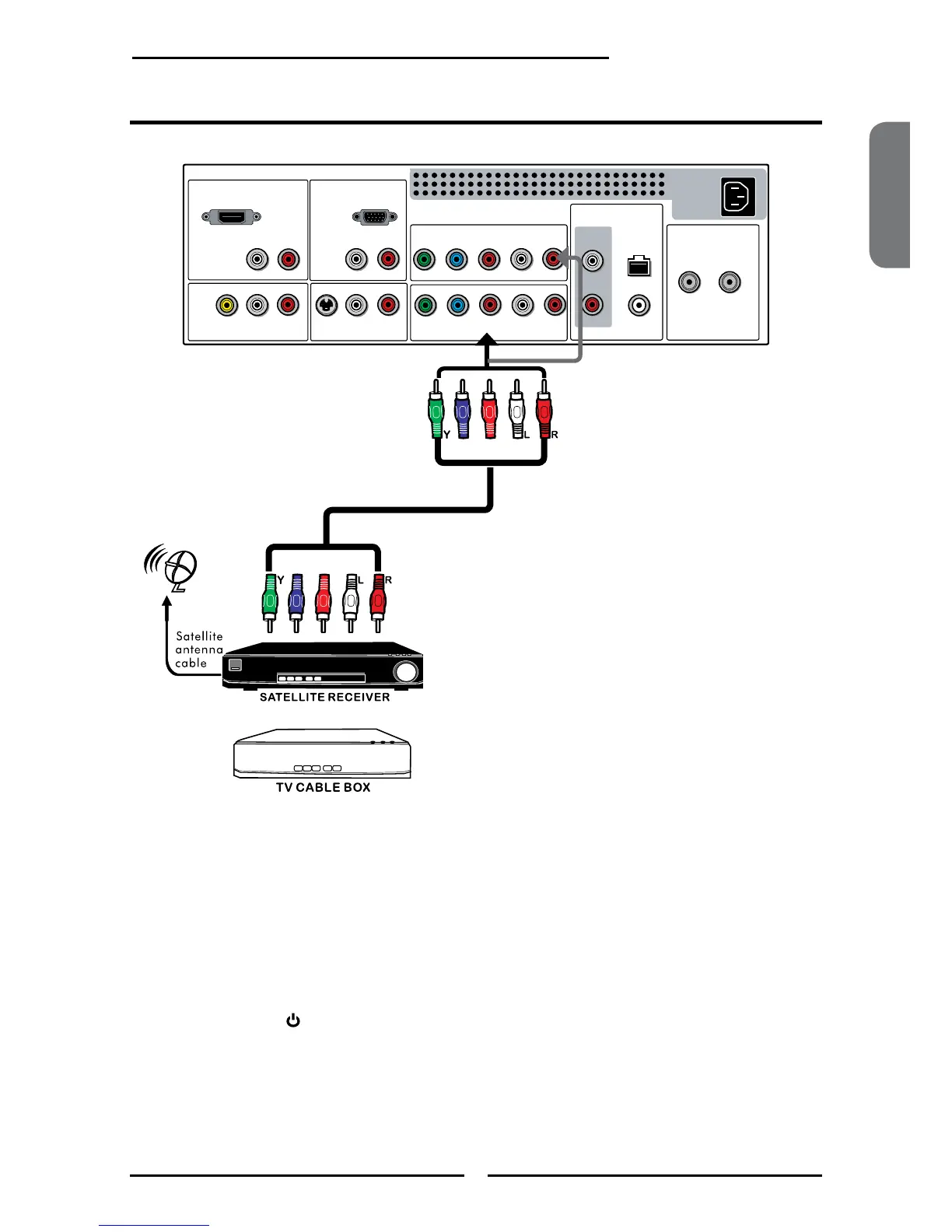 Y L R

Y L R

Satellite antenna cable

SATELLITE RECEIVER

TV CABLE BOX